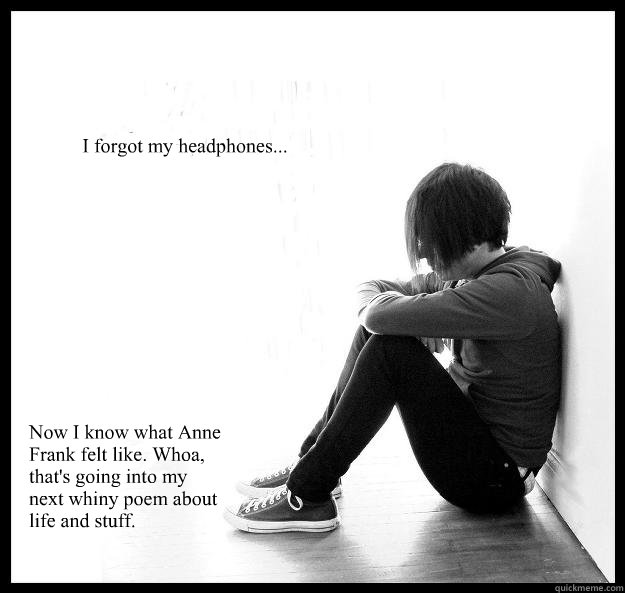 I forgot my headphones...

Now I know what Anne Frank felt like. Whoa, that's going into my next whiny poem about life and stuff.

quickmeme.com